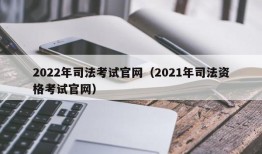 2022年司法考试官网（2021年司法资格考试官网）